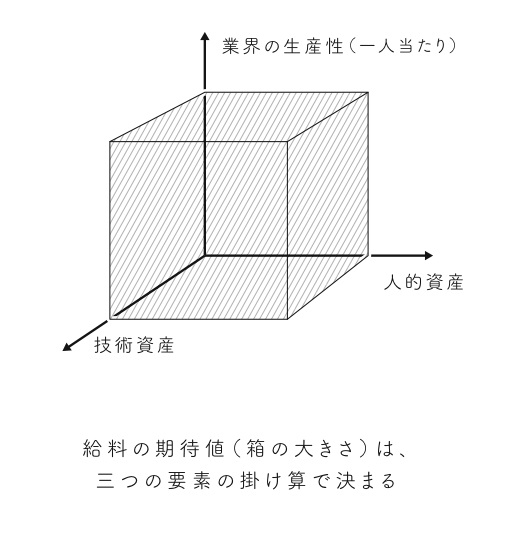 業界の生産性(一人当たり)

人的資産

技術資産

給料の期待値(箱の大きさ)は、
三つの要素の掛け算で決まる